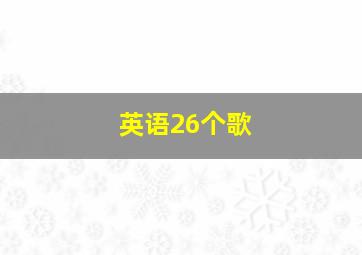 英语26个歌